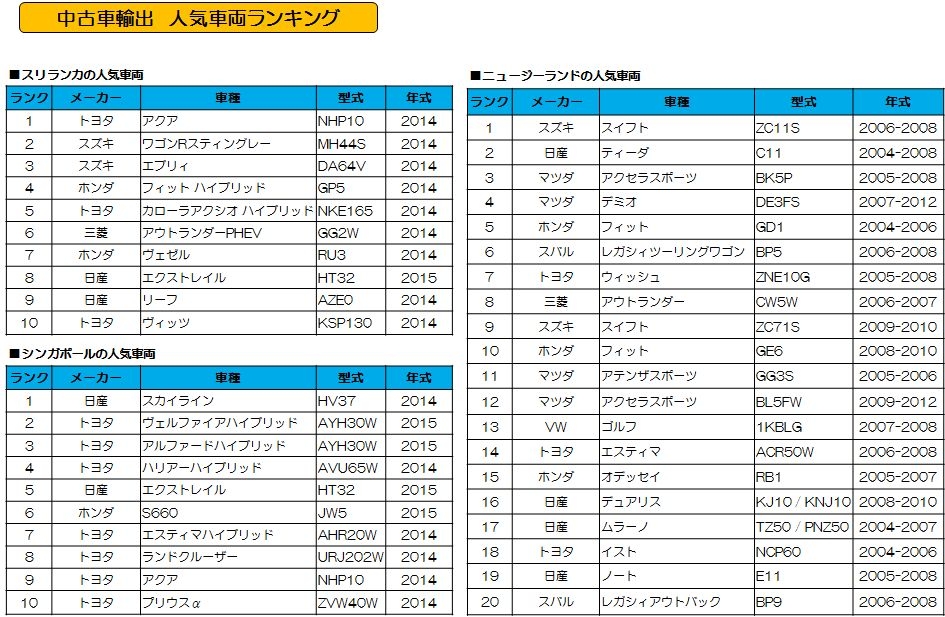 中古車輸出　人気車両ランキング

■スリランカの人気車両

| ランク | メーカー | 車種 | 型式 | 年式 |
|---|---|---|---|---|
| 1 | トヨタ | アクア | NHP10 | 2014 |
| 2 | スズキ | ワゴンRスティングレー | MH44S | 2014 |
| 3 | スズキ | エブリィ | DA64V | 2014 |
| 4 | ホンダ | フィット ハイブリッド | GP5 | 2014 |
| 5 | トヨタ | カローラアクシオ ハイブリッド | NKE165 | 2014 |
| 6 | 三菱 | アウトランダーPHEV | GG2W | 2014 |
| 7 | ホンダ | ヴェゼル | RU3 | 2014 |
| 8 | 日産 | エクストレイル | HT32 | 2015 |
| 9 | 日産 | リーフ | AZE0 | 2014 |
| 10 | トヨタ | ヴィッツ | KSP130 | 2014 |

■シンガポールの人気車両

| ランク | メーカー | 車種 | 型式 | 年式 |
|---|---|---|---|---|
| 1 | 日産 | スカイライン | HV37 | 2014 |
| 2 | トヨタ | ヴェルファイアハイブリッド | AYH30W | 2015 |
| 3 | トヨタ | アルファードハイブリッド | AYH30W | 2015 |
| 4 | トヨタ | ハリアーハイブリッド | AVU65W | 2014 |
| 5 | 日産 | エクストレイル | HT32 | 2015 |
| 6 | ホンダ | S660 | JW5 | 2015 |
| 7 | トヨタ | エスティマハイブリッド | AHR20W | 2014 |
| 8 | トヨタ | ランドクルーザー | URJ202W | 2014 |
| 9 | トヨタ | アクア | NHP10 | 2014 |
| 10 | トヨタ | プリウスα | ZVW40W | 2014 |

■ニュージーランドの人気車両

| ランク | メーカー | 車種 | 型式 | 年式 |
|---|---|---|---|---|
| 1 | スズキ | スイフト | ZC11S | 2006-2008 |
| 2 | 日産 | ティーダ | C11 | 2004-2008 |
| 3 | マツダ | アクセラスポーツ | BK5P | 2005-2008 |
| 4 | マツダ | デミオ | DE3FS | 2007-2012 |
| 5 | ホンダ | フィット | GD1 | 2004-2006 |
| 6 | スバル | レガシィツーリングワゴン | BP5 | 2006-2008 |
| 7 | トヨタ | ウィッシュ | ZNE10G | 2005-2008 |
| 8 | 三菱 | アウトランダー | CW5W | 2006-2007 |
| 9 | スズキ | スイフト | ZC71S | 2009-2010 |
| 10 | ホンダ | フィット | GE6 | 2008-2010 |
| 11 | マツダ | アテンザスポーツ | GG3S | 2005-2006 |
| 12 | マツダ | アクセラスポーツ | BL5FW | 2009-2012 |
| 13 | VW | ゴルフ | 1KBLG | 2007-2008 |
| 14 | トヨタ | エスティマ | ACR50W | 2006-2008 |
| 15 | ホンダ | オデッセイ | RB1 | 2005-2007 |
| 16 | 日産 | デュアリス | KJ10 / KNJ10 | 2008-2010 |
| 17 | 日産 | ムラーノ | TZ50 / PNZ50 | 2004-2007 |
| 18 | トヨタ | イスト | NCP60 | 2004-2006 |
| 19 | 日産 | ノート | E11 | 2005-2008 |
| 20 | スバル | レガシィアウトバック | BP9 | 2006-2008 |